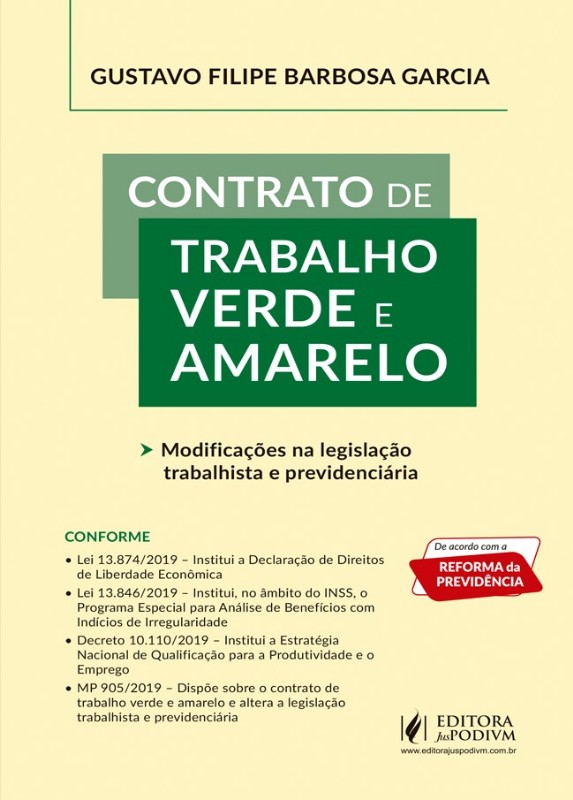 GUSTAVO FILIPE BARBOSA GARCIA

CONTRATO DE
TRABALHO
VERDE E
AMARELO

➤ Modificações na legislação trabalhista e previdenciária

CONFORME

• Lei 13.874/2019 – Institui a Declaração de Direitos de Liberdade Econômica
• Lei 13.846/2019 – Institui, no âmbito do INSS, o Programa Especial para Análise de Benefícios com Indícios de Irregularidade
• Decreto 10.110/2019 – Institui a Estratégia Nacional de Qualificação para a Produtividade e o Emprego
• MP 905/2019 – Dispõe sobre o contrato de trabalho verde e amarelo e altera a legislação trabalhista e previdenciária

De acordo com a
REFORMA da
PREVIDÊNCIA

EDITORA
JusPODIVM
www.editorajuspodivm.com.br